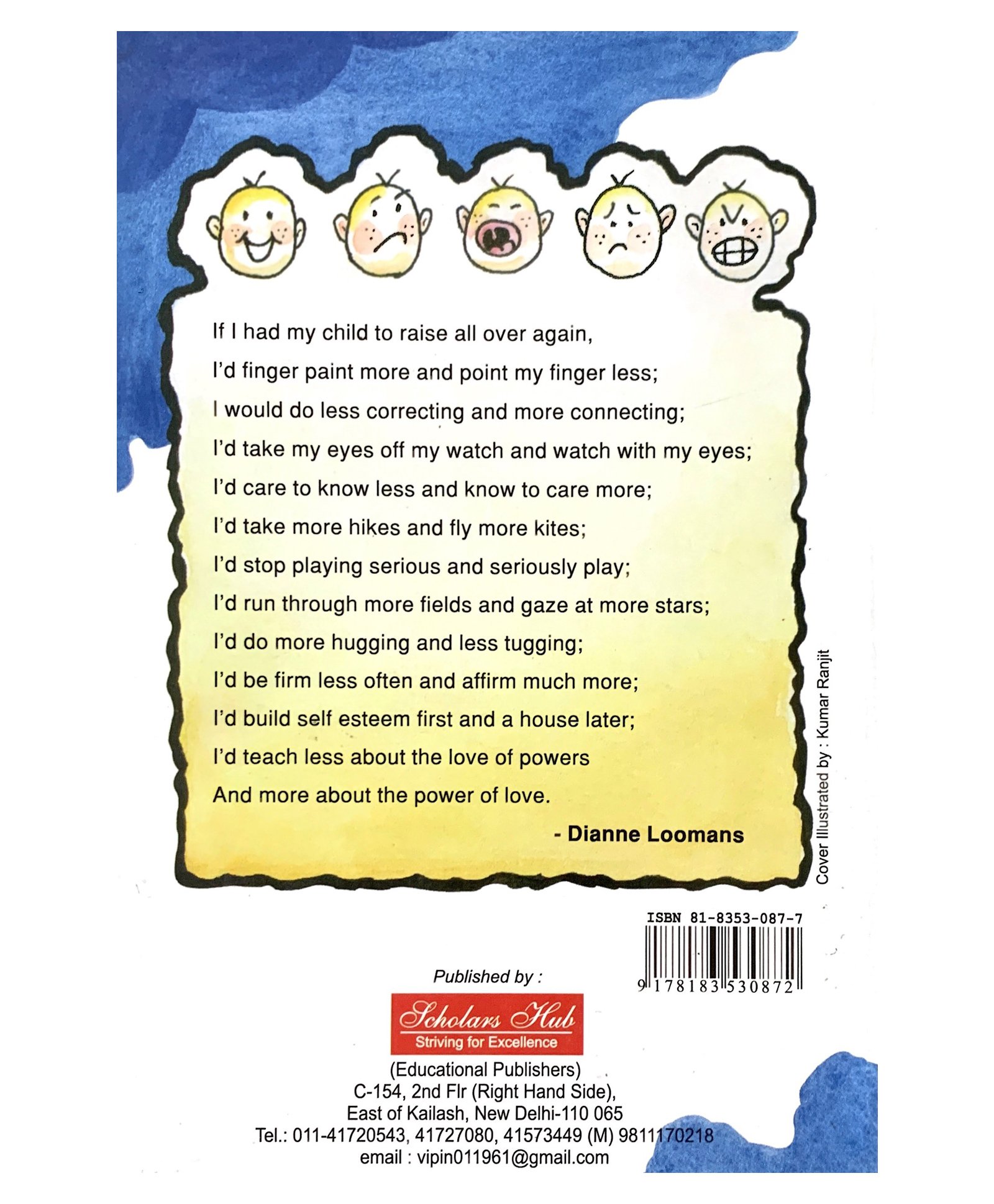 If I had my child to raise all over again,
I'd finger paint more and point my finger less;
I would do less correcting and more connecting;
I'd take my eyes off my watch and watch with my eyes;
I'd care to know less and know to care more;
I'd take more hikes and fly more kites;
I'd stop playing serious and seriously play;
I'd run through more fields and gaze at more stars;
I'd do more hugging and less tugging;
I'd be firm less often and affirm much more;
I'd build self esteem first and a house later;
I'd teach less about the love of powers
And more about the power of love.

- Dianne Loomans

Cover Illustrated by : Kumar Ranjit

ISBN 81-8353-087-7

9 178183 530872

Published by :

Scholars Hub
Striving for Excellence

(Educational Publishers)
C-154, 2nd Flr (Right Hand Side),
East of Kailash, New Delhi-110 065
Tel.: 011-41720543, 41727080, 41573449 (M) 9811170218
email : vipin011961@gmail.com